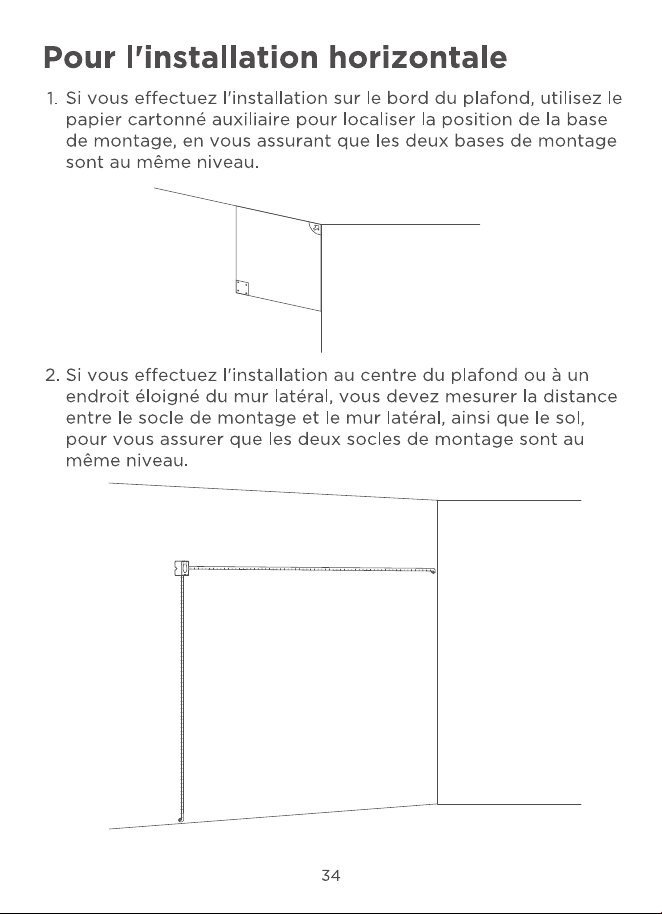 Pour l'installation horizontale

1. Si vous effectuez l'installation sur le bord du plafond, utilisez le papier cartonné auxiliaire pour localiser la position de la base de montage, en vous assurant que les deux bases de montage sont au même niveau.

2. Si vous effectuez l'installation au centre du plafond ou à un endroit éloigné du mur latéral, vous devez mesurer la distance entre le socle de montage et le mur latéral, ainsi que le sol, pour vous assurer que les deux socles de montage sont au même niveau.

34